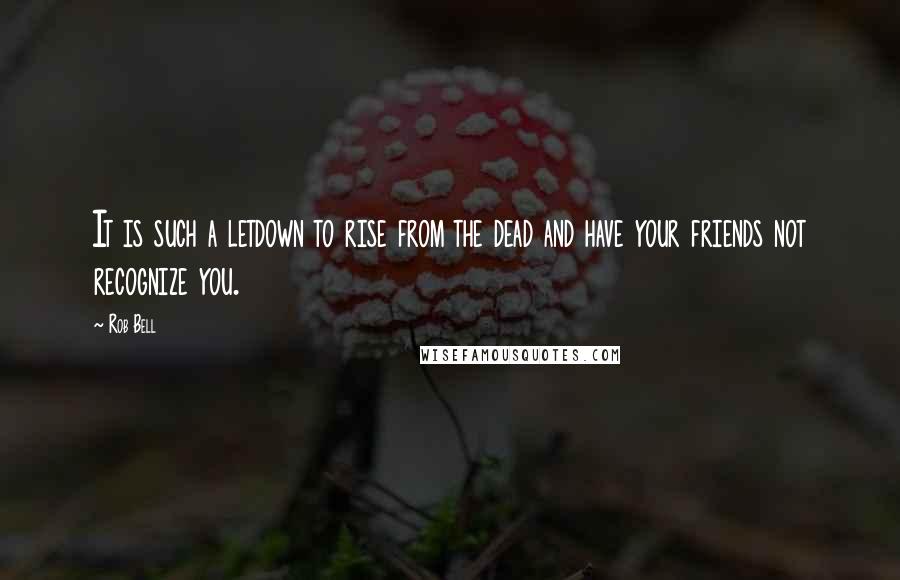 It is such a letdown to rise from the dead and have your friends not recognize you.

~ Rob Bell

WISEFAMOUSQUOTES.COM